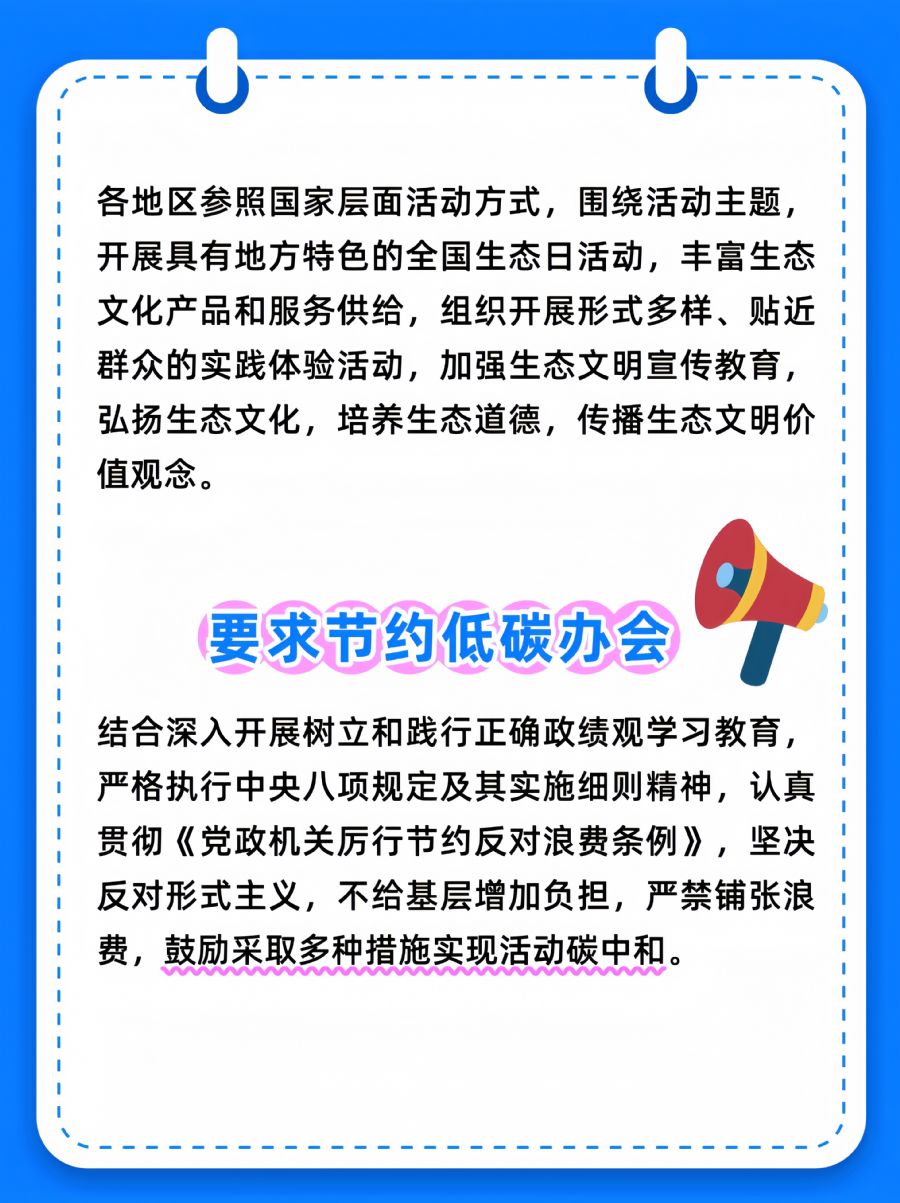 各地区参照国家层面活动方式，围绕活动主题，开展具有地方特色的全国生态日活动，丰富生态文化产品和服务供给，组织开展形式多样、贴近群众的实践体验活动，加强生态文明宣传教育，弘扬生态文化，培养生态道德，传播生态文明价值观念。

要求节约低碳办会

结合深入开展树立和践行正确政绩观学习教育，严格执行中央八项规定及其实施细则精神，认真贯彻《党政机关厉行节约反对浪费条例》，坚决反对形式主义，不给基层增加负担，严禁铺张浪费，鼓励采取多种措施实现活动碳中和。